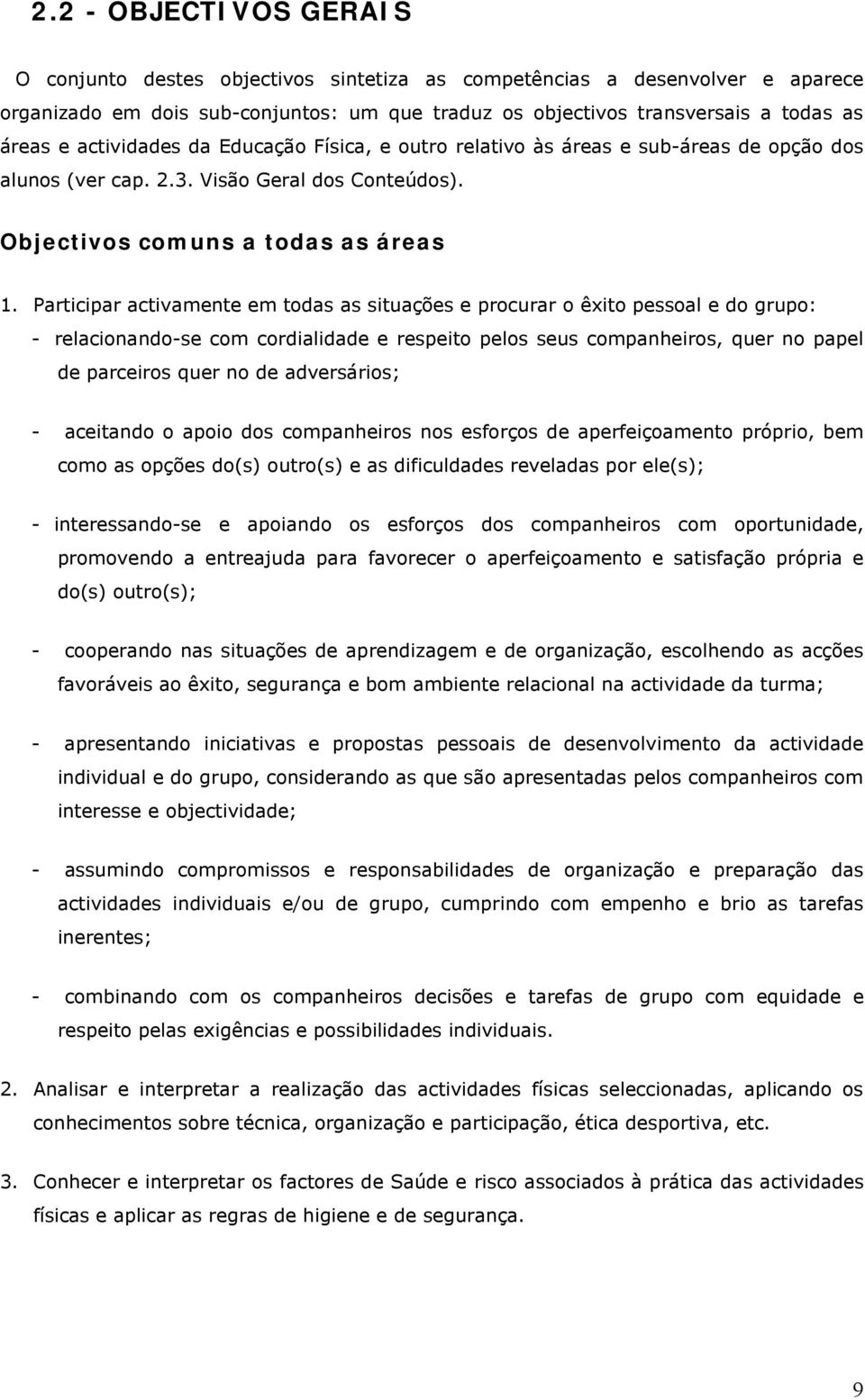 2.2 - OBJECTIVOS GERAIS

O conjunto destes objectivos sintetiza as competências a desenvolver e aparece organizado em dois sub-conjuntos: um que traduz os objectivos transversais a todas as áreas e actividades da Educação Física, e outro relativo às áreas e sub-áreas de opção dos alunos (ver cap. 2.3. Visão Geral dos Conteúdos).

Objectivos comuns a todas as áreas

1. Participar activamente em todas as situações e procurar o êxito pessoal e do grupo:
- relacionando-se com cordialidade e respeito pelos seus companheiros, quer no papel de parceiros quer no de adversários;

- aceitando o apoio dos companheiros nos esforços de aperfeiçoamento próprio, bem como as opções do(s) outro(s) e as dificuldades reveladas por ele(s);

- interessando-se e apoiando os esforços dos companheiros com oportunidade, promovendo a entreajuda para favorecer o aperfeiçoamento e satisfação própria e do(s) outro(s);

- cooperando nas situações de aprendizagem e de organização, escolhendo as acções favoráveis ao êxito, segurança e bom ambiente relacional na actividade da turma;

- apresentando iniciativas e propostas pessoais de desenvolvimento da actividade individual e do grupo, considerando as que são apresentadas pelos companheiros com interesse e objectividade;

- assumindo compromissos e responsabilidades de organização e preparação das actividades individuais e/ou de grupo, cumprindo com empenho e brio as tarefas inerentes;

- combinando com os companheiros decisões e tarefas de grupo com equidade e respeito pelas exigências e possibilidades individuais.

2. Analisar e interpretar a realização das actividades físicas seleccionadas, aplicando os conhecimentos sobre técnica, organização e participação, ética desportiva, etc.

3. Conhecer e interpretar os factores de Saúde e risco associados à prática das actividades físicas e aplicar as regras de higiene e de segurança.

9